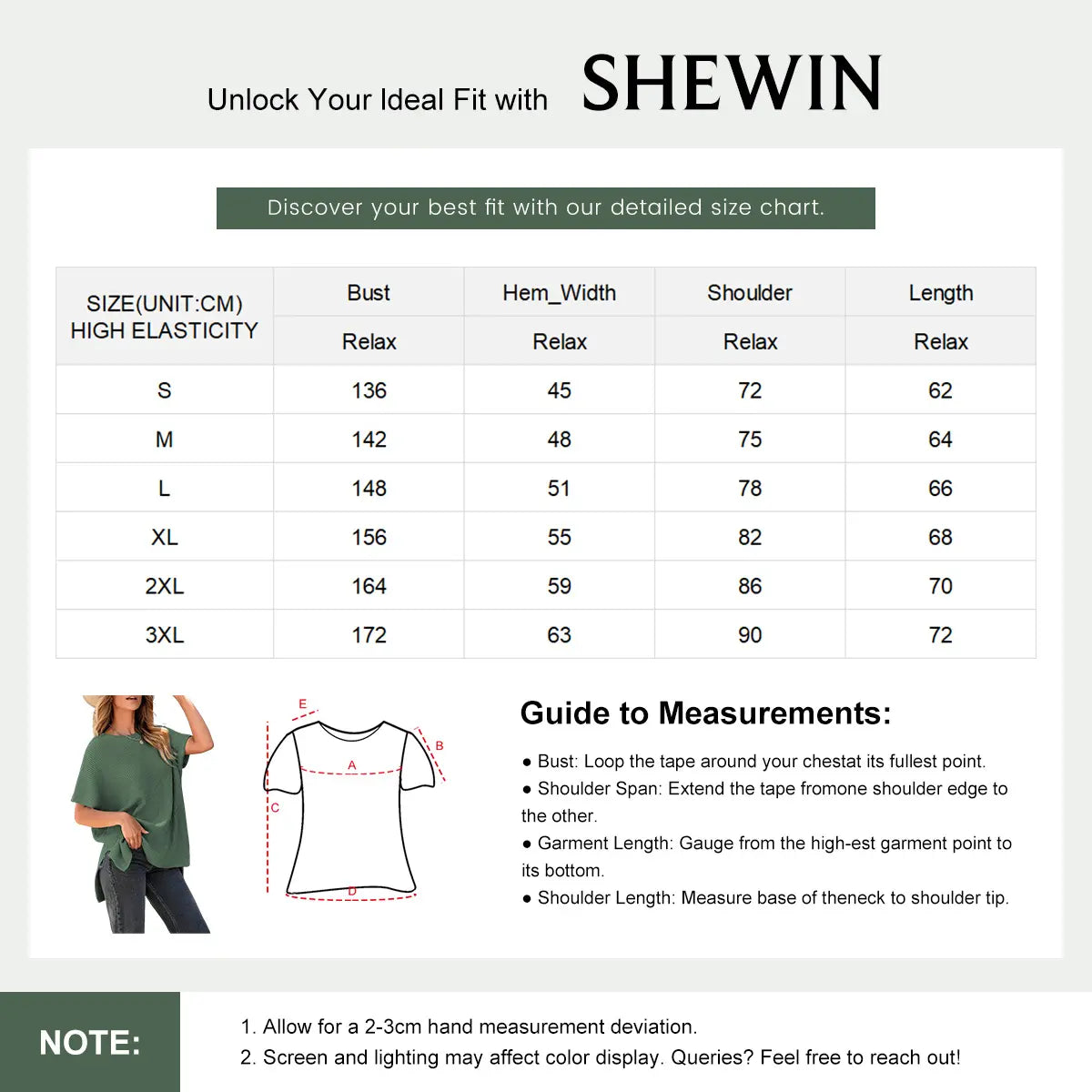 Unlock Your Ideal Fit with SHEWIN

Discover your best fit with our detailed size chart.

| SIZE(UNIT:CM) HIGH ELASTICITY | Bust | Hem_Width | Shoulder | Length |
|---|---|---|---|---|
| | Relax | Relax | Relax | Relax |
| S | 136 | 45 | 72 | 62 |
| M | 142 | 48 | 75 | 64 |
| L | 148 | 51 | 78 | 66 |
| XL | 156 | 55 | 82 | 68 |
| 2XL | 164 | 59 | 86 | 70 |
| 3XL | 172 | 63 | 90 | 72 |

E
B
A
C
D

Guide to Measurements:

● Bust: Loop the tape around your chestat its fullest point.
● Shoulder Span: Extend the tape fromone shoulder edge to the other.
● Garment Length: Gauge from the high-est garment point to its bottom.
● Shoulder Length: Measure base of theneck to shoulder tip.

NOTE:

1. Allow for a 2-3cm hand measurement deviation.
2. Screen and lighting may affect color display. Queries? Feel free to reach out!